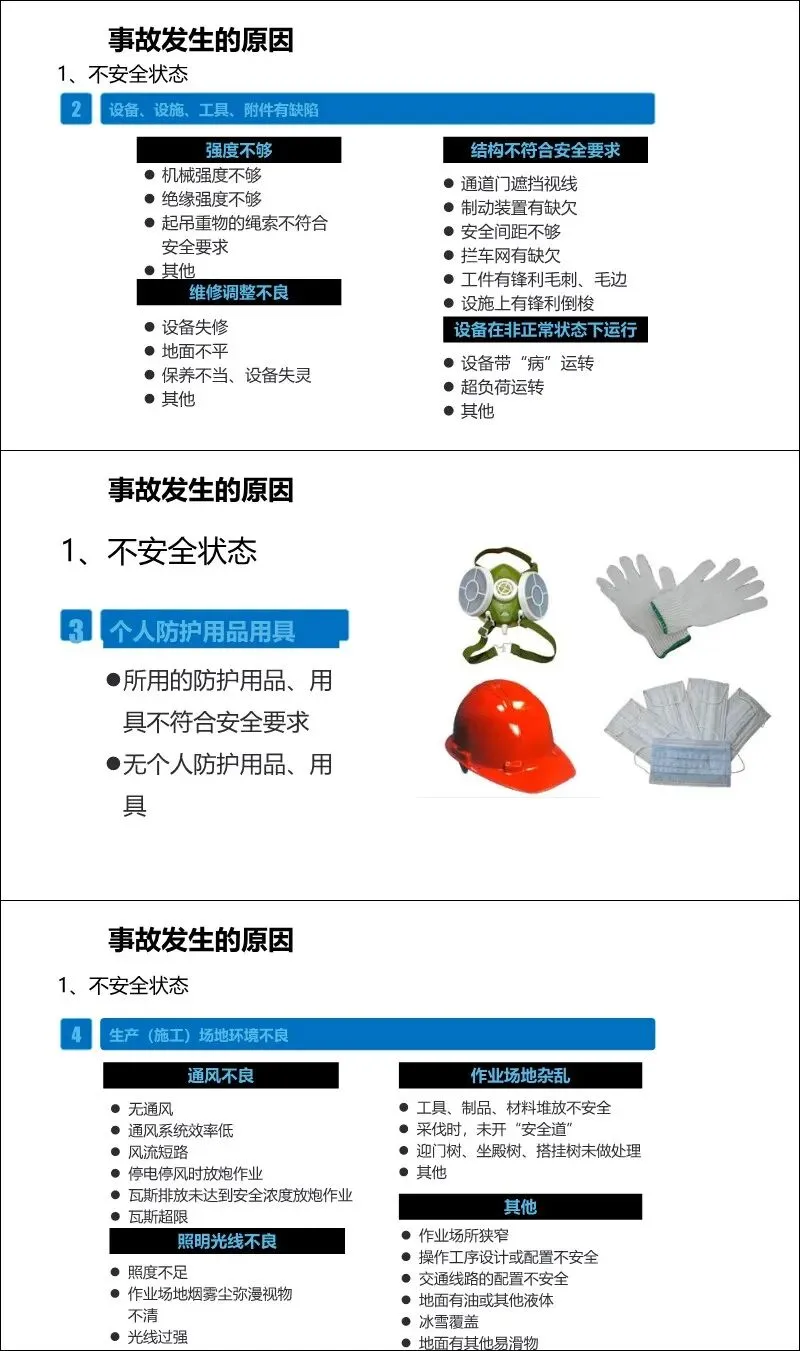 事故发生的原因

1、不安全状态

2 设备、设施、工具、附件有缺陷

强度不够

● 机械强度不够
● 绝缘强度不够
● 起吊重物的绳索不符合安全要求
● 其他

维修调整不良

● 设备失修
● 地面不平
● 保养不当、设备失灵
● 其他

结构不符合安全要求

● 通道门遮挡视线
● 制动装置有缺欠
● 安全间距不够
● 拦车网有缺欠
● 工件有锋利毛刺、毛边
● 设施上有锋利倒梭

设备在非正常状态下运行

● 设备带“病”运转
● 超负荷运转
● 其他

事故发生的原因

1、不安全状态

3 个人防护用品用具

●所用的防护用品、用具不符合安全要求
●无个人防护用品、用具

事故发生的原因

1、不安全状态

4 生产（施工）场地环境不良

通风不良

● 无通风
● 通风系统效率低
● 风流短路
● 停电停风时放炮作业
● 瓦斯排放未达到安全浓度放炮作业
● 瓦斯超限

照明光线不良

● 照度不足
● 作业场地烟雾尘弥漫视物不清
● 光线过强

作业场地杂乱

● 工具、制品、材料堆放不安全
● 采伐时，未开“安全道”
● 迎门树、坐殿树、搭挂树未做处理
● 其他

其他

● 作业场所狭窄
● 操作工序设计或配置不安全
● 交通线路的配置不安全
● 地面有油或其他液体
● 冰雪覆盖
● 地面有其他易滑物